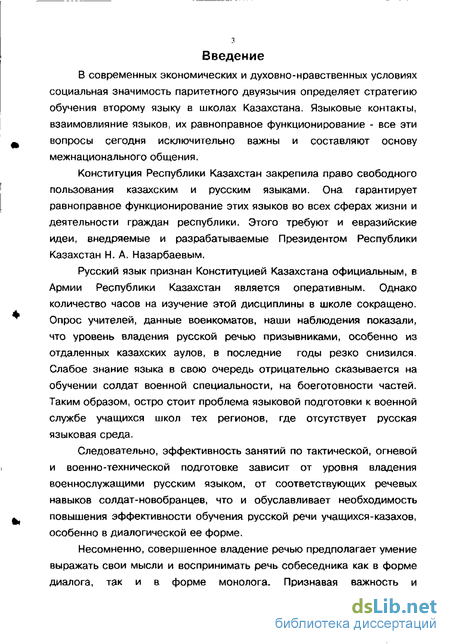 3

Введение

В современных экономических и духовно-нравственных условиях социальная значимость паритетного двуязычия определяет стратегию обучения второму языку в школах Казахстана. Языковые контакты, взаимовлияние языков, их равноправное функционирование - все эти вопросы сегодня исключительно важны и составляют основу межнационального общения.

Конституция Республики Казахстан закрепила право свободного пользования казахским и русским языками. Она гарантирует равноправное функционирование этих языков во всех сферах жизни и деятельности граждан республики. Этого требуют и евразийские идеи, внедряемые и разрабатываемые Президентом Республики Казахстан Н. А. Назарбаевым.

Русский язык признан Конституцией Казахстана официальным, в Армии Республики Казахстан является оперативным. Однако количество часов на изучение этой дисциплины в школе сокращено. Опрос учителей, данные военкоматов, наши наблюдения показали, что уровень владения русской речью призывниками, особенно из отдаленных казахских аулов, в последние годы резко снизился. Слабое знание языка в свою очередь отрицательно сказывается на обучении солдат военной специальности, на боеготовности частей. Таким образом, остро стоит проблема языковой подготовки к военной службе учащихся школ тех регионов, где отсутствует русская языковая среда.

Следовательно, эффективность занятий по тактической, огневой и военно-технической подготовке зависит от уровня владения военнослужащими русским языком, от соответствующих речевых навыков солдат-новобранцев, что и обуславливает необходимость повышения эффективности обучения русской речи учащихся-казахов, особенно в диалогической ее форме.

Несомненно, совершенное владение речью предполагает умение выражать свои мысли и воспринимать речь собеседника как в форме диалога, так и в форме монолога. Признавая важность и

dsLib.net
библиотека диссертаций